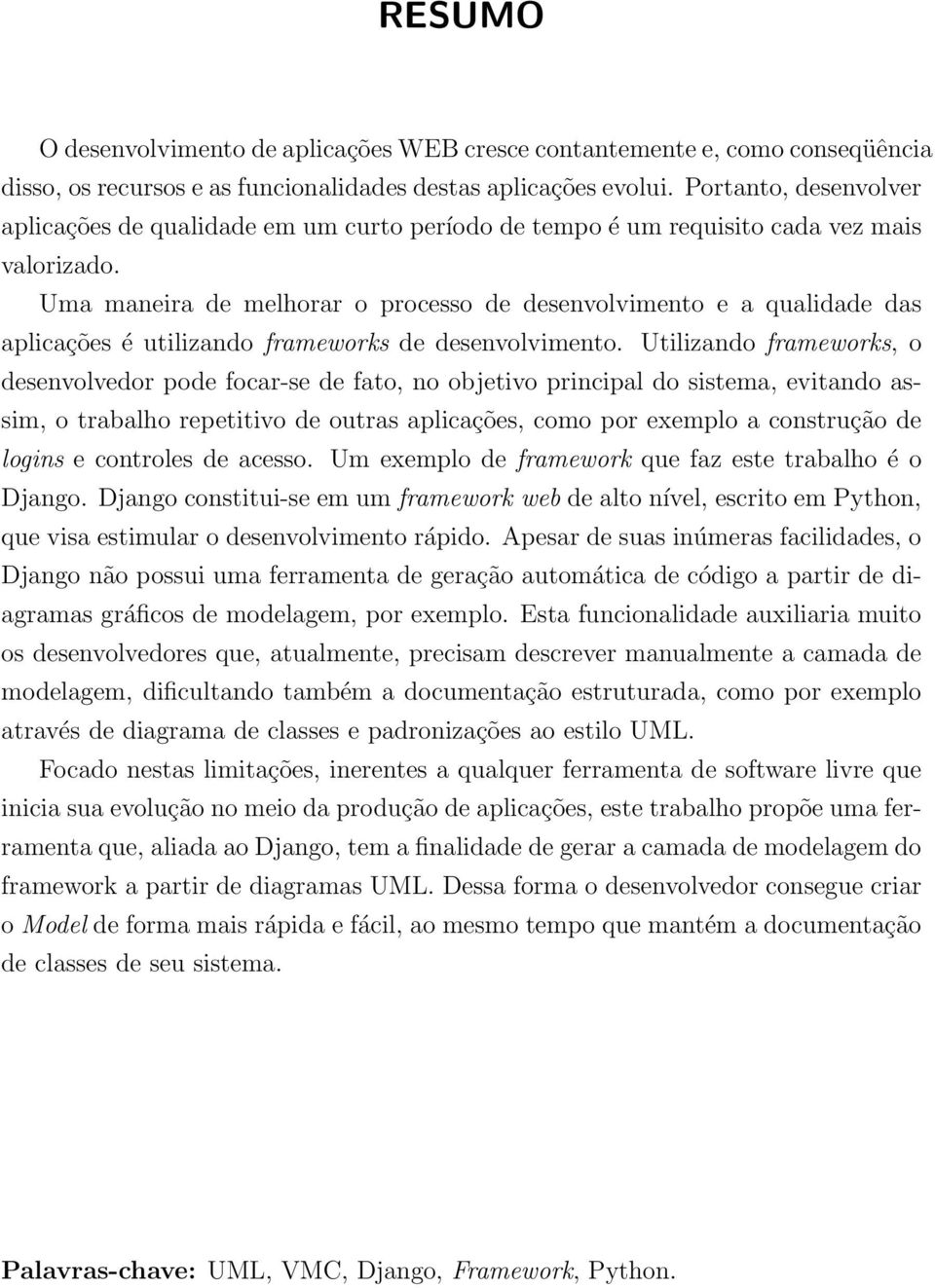 RESUMO

O desenvolvimento de aplicações WEB cresce contantemente e, como conseqüência disso, os recursos e as funcionalidades destas aplicações evolui. Portanto, desenvolver aplicações de qualidade em um curto período de tempo é um requisito cada vez mais valorizado.

Uma maneira de melhorar o processo de desenvolvimento e a qualidade das aplicações é utilizando frameworks de desenvolvimento. Utilizando frameworks, o desenvolvedor pode focar-se de fato, no objetivo principal do sistema, evitando assim, o trabalho repetitivo de outras aplicações, como por exemplo a construção de logins e controles de acesso. Um exemplo de framework que faz este trabalho é o Django. Django constitui-se em um framework web de alto nível, escrito em Python, que visa estimular o desenvolvimento rápido. Apesar de suas inúmeras facilidades, o Django não possui uma ferramenta de geração automática de código a partir de diagramas gráficos de modelagem, por exemplo. Esta funcionalidade auxiliaria muito os desenvolvedores que, atualmente, precisam descrever manualmente a camada de modelagem, dificultando também a documentação estruturada, como por exemplo através de diagrama de classes e padronizações ao estilo UML.

Focado nestas limitações, inerentes a qualquer ferramenta de software livre que inicia sua evolução no meio da produção de aplicações, este trabalho propõe uma ferramenta que, aliada ao Django, tem a finalidade de gerar a camada de modelagem do framework a partir de diagramas UML. Dessa forma o desenvolvedor consegue criar o Model de forma mais rápida e fácil, ao mesmo tempo que mantém a documentação de classes de seu sistema.

Palavras-chave: UML, VMC, Django, Framework, Python.